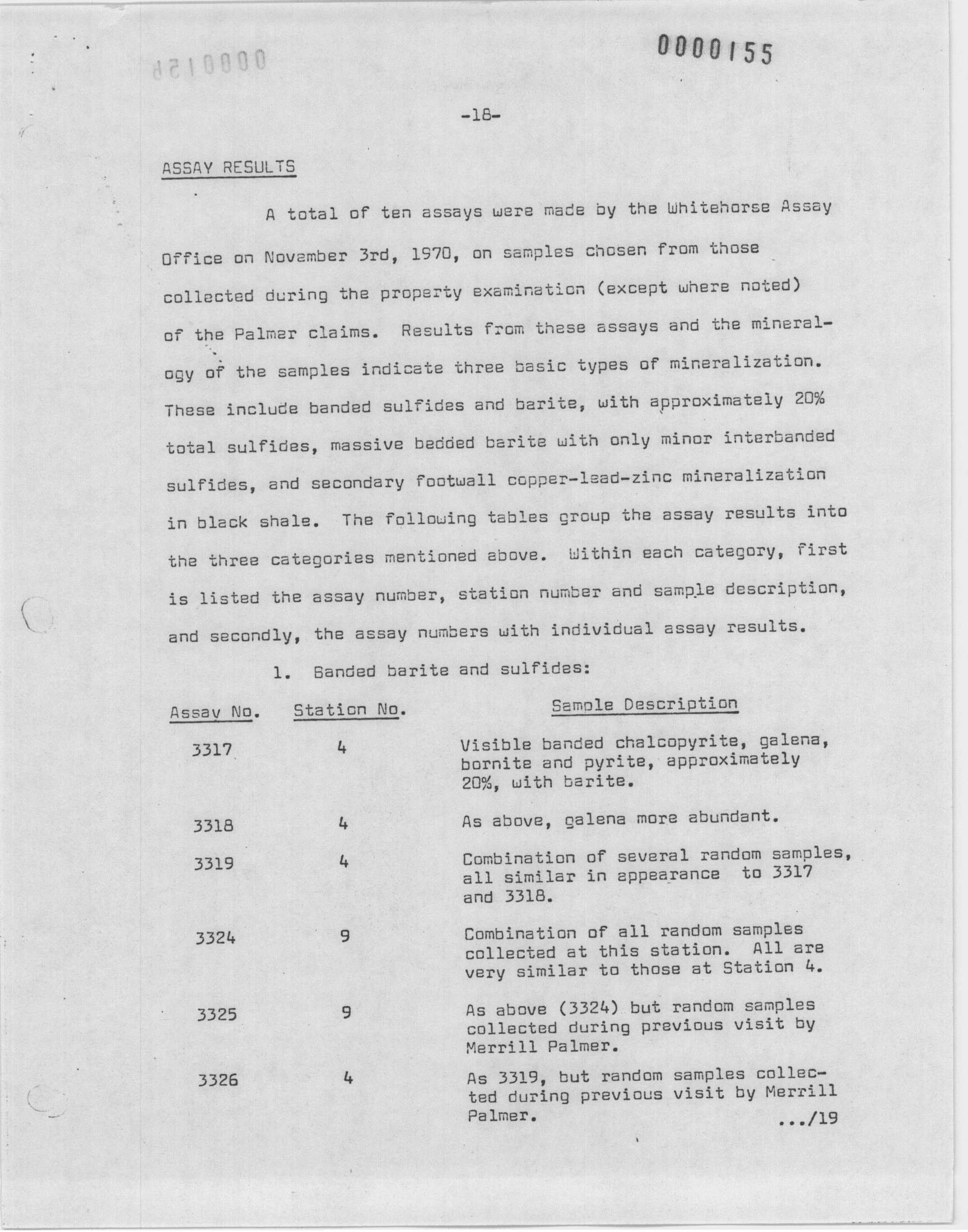 0000155

-18-

ASSAY RESULTS

A total of ten assays were made by the Whitehorse Assay Office on November 3rd, 1970, on samples chosen from those collected during the property examination (except where noted) of the Palmer claims. Results from these assays and the mineralogy of the samples indicate three basic types of mineralization. These include banded sulfides and barite, with approximately 20% total sulfides, massive bedded barite with only minor interbanded sulfides, and secondary footwall copper-lead-zinc mineralization in black shale. The following tables group the assay results into the three categories mentioned above. Within each category, first is listed the assay number, station number and sample description, and secondly, the assay numbers with individual assay results.

1. Banded barite and sulfides:

| Assay No. | Station No. | Sample Description |
|---|---|---|
| 3317 | 4 | Visible banded chalcopyrite, galena, bornite and pyrite, approximately 20%, with barite. |
| 3318 | 4 | As above, galena more abundant. |
| 3319 | 4 | Combination of several random samples, all similar in appearance to 3317 and 3318. |
| 3324 | 9 | Combination of all random samples collected at this station. All are very similar to those at Station 4. |
| 3325 | 9 | As above (3324) but random samples collected during previous visit by Merrill Palmer. |
| 3326 | 4 | As 3319, but random samples collected during previous visit by Merrill Palmer. |

.../19